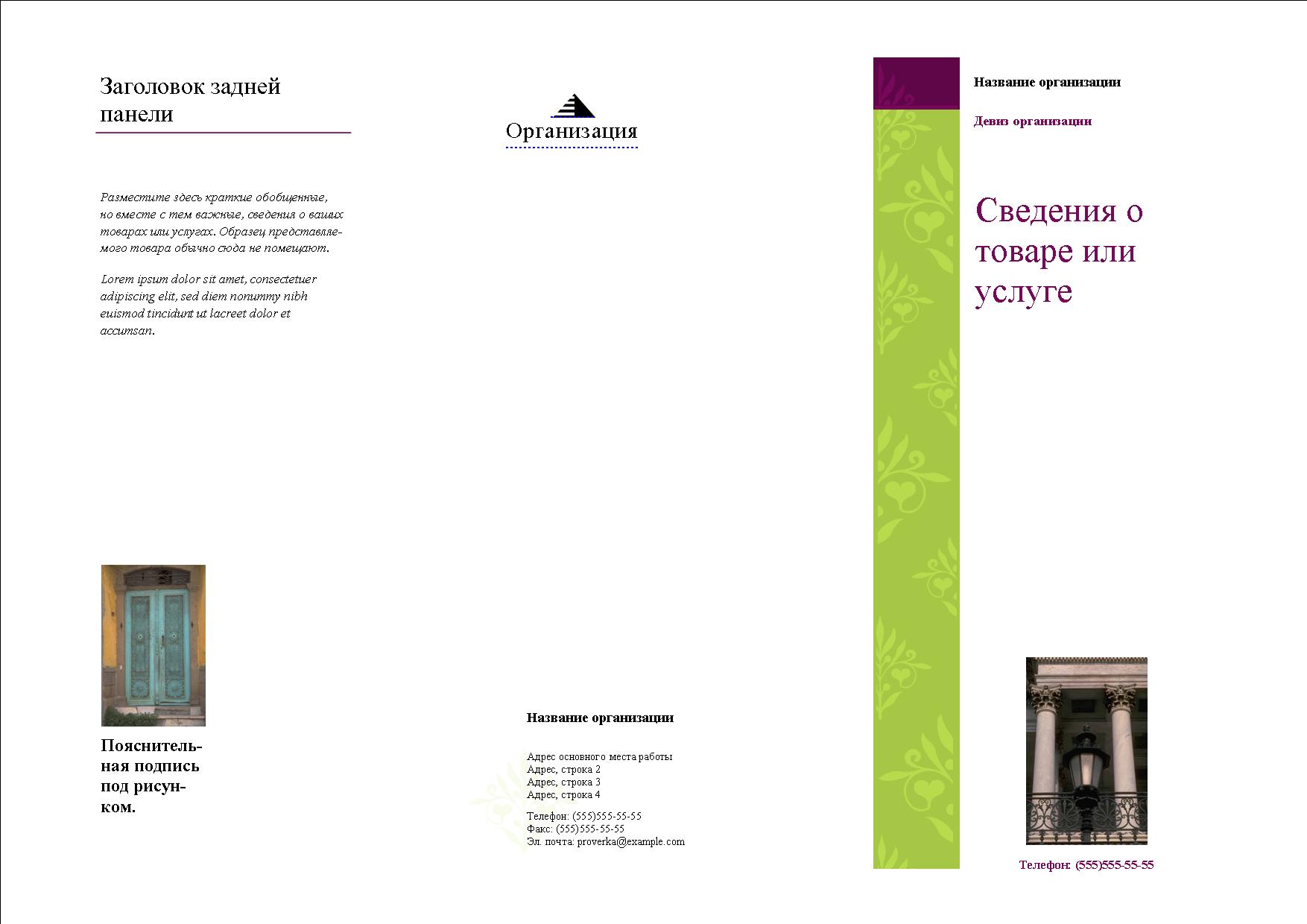 Заголовок задней панели

Разместите здесь краткие обобщенные, но вместе с тем важные, сведения о ваших товарах или услугах. Образец представляемого товара обычно сюда не помещают.

Lorem ipsum dolor sit amet, consectetuer adipiscing elit, sed diem nonummy nibh euismod tincidunt ut lacreet dolor et accumsan.

Пояснительная подпись под рисунком.

Организация

Название организации

Адрес основного места работы
Адрес, строка 2
Адрес, строка 3
Адрес, строка 4

Телефон: (555)555-55-55
Факс: (555)555-55-55
Эл. почта: proverka@example.com

Название организации

Девиз организации

Сведения о товаре или услуге

Телефон: (555)555-55-55